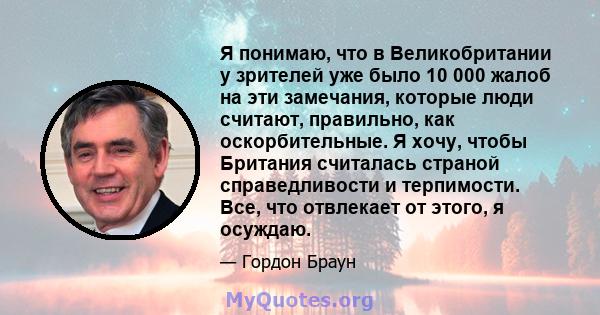 Я понимаю, что в Великобритании у зрителей уже было 10 000 жалоб на эти замечания, которые люди считают, правильно, как оскорбительные. Я хочу, чтобы Британия считалась страной справедливости и терпимости. Все, что отвлекает от этого, я осуждаю.

— Гордон Браун

MyQuotes.org